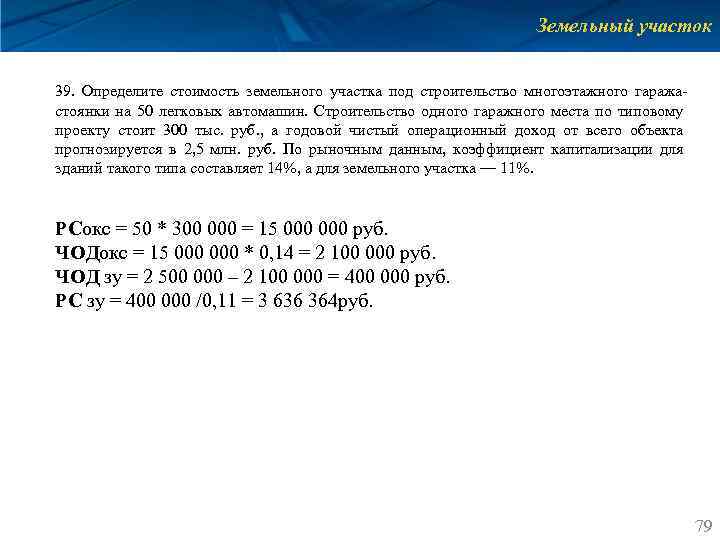 Земельный участок

39. Определите стоимость земельного участка под строительство многоэтажного гаража-стоянки на 50 легковых автомашин. Строительство одного гаражного места по типовому проекту стоит 300 тыс. руб., а годовой чистый операционный доход от всего объекта прогнозируется в 2,5 млн. руб. По рыночным данным, коэффициент капитализации для зданий такого типа составляет 14%, а для земельного участка — 11%.

РСокс = 50 * 300 000 = 15 000 000 руб.
ЧОДокс = 15 000 000 * 0,14 = 2 100 000 руб.
ЧОД зу = 2 500 000 – 2 100 000 = 400 000 руб.
РС зу = 400 000 /0,11 = 3 636 364руб.

79